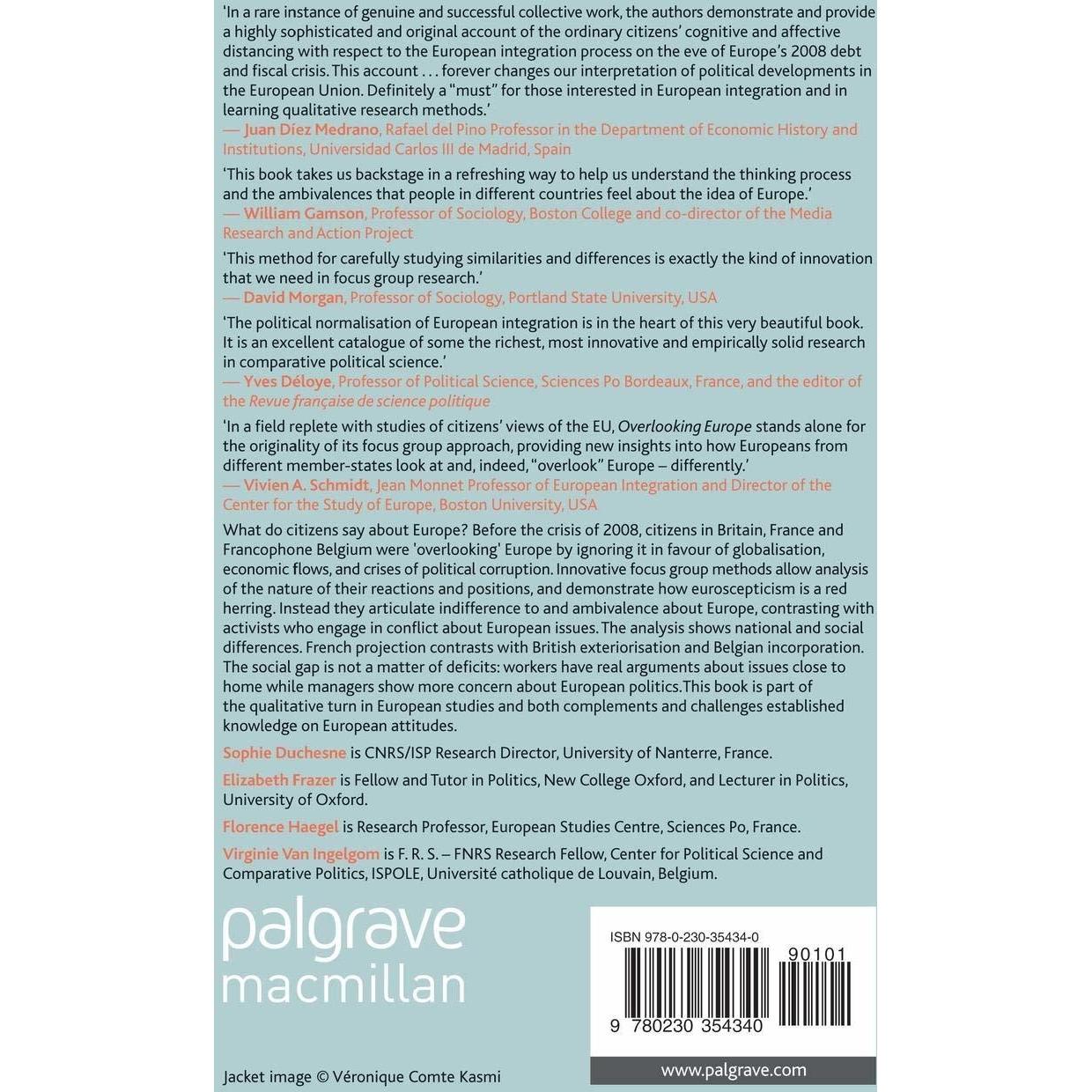 'In a rare instance of genuine and successful collective work, the authors demonstrate and provide a highly sophisticated and original account of the ordinary citizens' cognitive and affective distancing with respect to the European integration process on the eve of Europe's 2008 debt and fiscal crisis. This account . . . forever changes our interpretation of political developments in the European Union. Definitely a "must" for those interested in European integration and in learning qualitative research methods.'
— Juan Díez Medrano, Rafael del Pino Professor in the Department of Economic History and Institutions, Universidad Carlos III de Madrid, Spain

'This book takes us backstage in a refreshing way to help us understand the thinking process and the ambivalences that people in different countries feel about the idea of Europe.'
— William Gamson, Professor of Sociology, Boston College and co-director of the Media Research and Action Project

'This method for carefully studying similarities and differences is exactly the kind of innovation that we need in focus group research.'
— David Morgan, Professor of Sociology, Portland State University, USA

'The political normalisation of European integration is in the heart of this very beautiful book. It is an excellent catalogue of some the richest, most innovative and empirically solid research in comparative political science.'
— Yves Déloye, Professor of Political Science, Sciences Po Bordeaux, France, and the editor of the Revue française de science politique

'In a field replete with studies of citizens' views of the EU, Overlooking Europe stands alone for the originality of its focus group approach, providing new insights into how Europeans from different member-states look at and, indeed, "overlook" Europe – differently.'
— Vivien A. Schmidt, Jean Monnet Professor of European Integration and Director of the Center for the Study of Europe, Boston University, USA

What do citizens say about Europe? Before the crisis of 2008, citizens in Britain, France and Francophone Belgium were 'overlooking' Europe by ignoring it in favour of globalisation, economic flows, and crises of political corruption. Innovative focus group methods allow analysis of the nature of their reactions and positions, and demonstrate how euroscepticism is a red herring. Instead they articulate indifference to and ambivalence about Europe, contrasting with activists who engage in conflict about European issues. The analysis shows national and social differences. French projection contrasts with British exteriorisation and Belgian incorporation. The social gap is not a matter of deficits: workers have real arguments about issues close to home while managers show more concern about European politics.This book is part of the qualitative turn in European studies and both complements and challenges established knowledge on European attitudes.

Sophie Duchesne is CNRS/ISP Research Director, University of Nanterre, France.

Elizabeth Frazer is Fellow and Tutor in Politics, New College Oxford, and Lecturer in Politics, University of Oxford.

Florence Haegel is Research Professor, European Studies Centre, Sciences Po, France.

Virginie Van Ingelgom is F. R. S. – FNRS Research Fellow, Center for Political Science and Comparative Politics, ISPOLE, Université catholique de Louvain, Belgium.

palgrave macmillan

ISBN 978-0-230-35434-0

90101

9 780230 354340

Jacket image © Véronique Comte Kasmi

www.palgrave.com